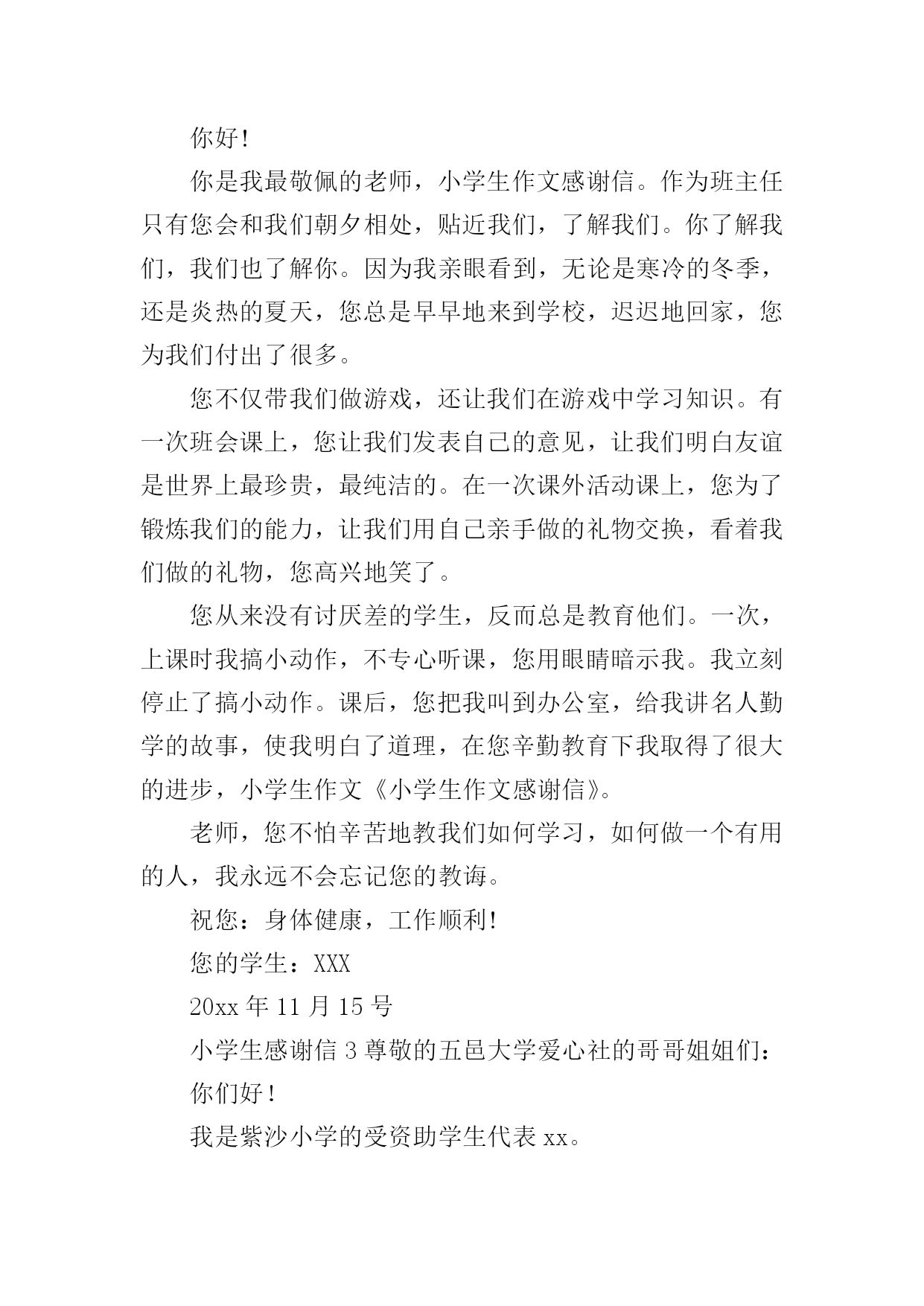 你好!

你是我最敬佩的老师，小学生作文感谢信。作为班主任只有您会和我们朝夕相处，贴近我们，了解我们。你了解我们，我们也了解你。因为我亲眼看到，无论是寒冷的冬季，还是炎热的夏天，您总是早早地来到学校，迟迟地回家，您为我们付出了很多。

您不仅带我们做游戏，还让我们在游戏中学习知识。有一次班会课上，您让我们发表自己的意见，让我们明白友谊是世界上最珍贵，最纯洁的。在一次课外活动课上，您为了锻炼我们的能力，让我们用自己亲手做的礼物交换，看着我们做的礼物，您高兴地笑了。

您从来没有讨厌差的学生，反而总是教育他们。一次，上课时我搞小动作，不专心听课，您用眼睛暗示我。我立刻停止了搞小动作。课后，您把我叫到办公室，给我讲名人勤学的故事，使我明白了道理，在您辛勤教育下我取得了很大的进步，小学生作文《小学生作文感谢信》。

老师，您不怕辛苦地教我们如何学习，如何做一个有用的人，我永远不会忘记您的教诲。

祝您：身体健康，工作顺利!

您的学生：XXX

20xx 年 11 月 15 号

小学生感谢信 3 尊敬的五邑大学爱心社的哥哥姐姐们：

你们好!

我是紫沙小学的受资助学生代表 xx。